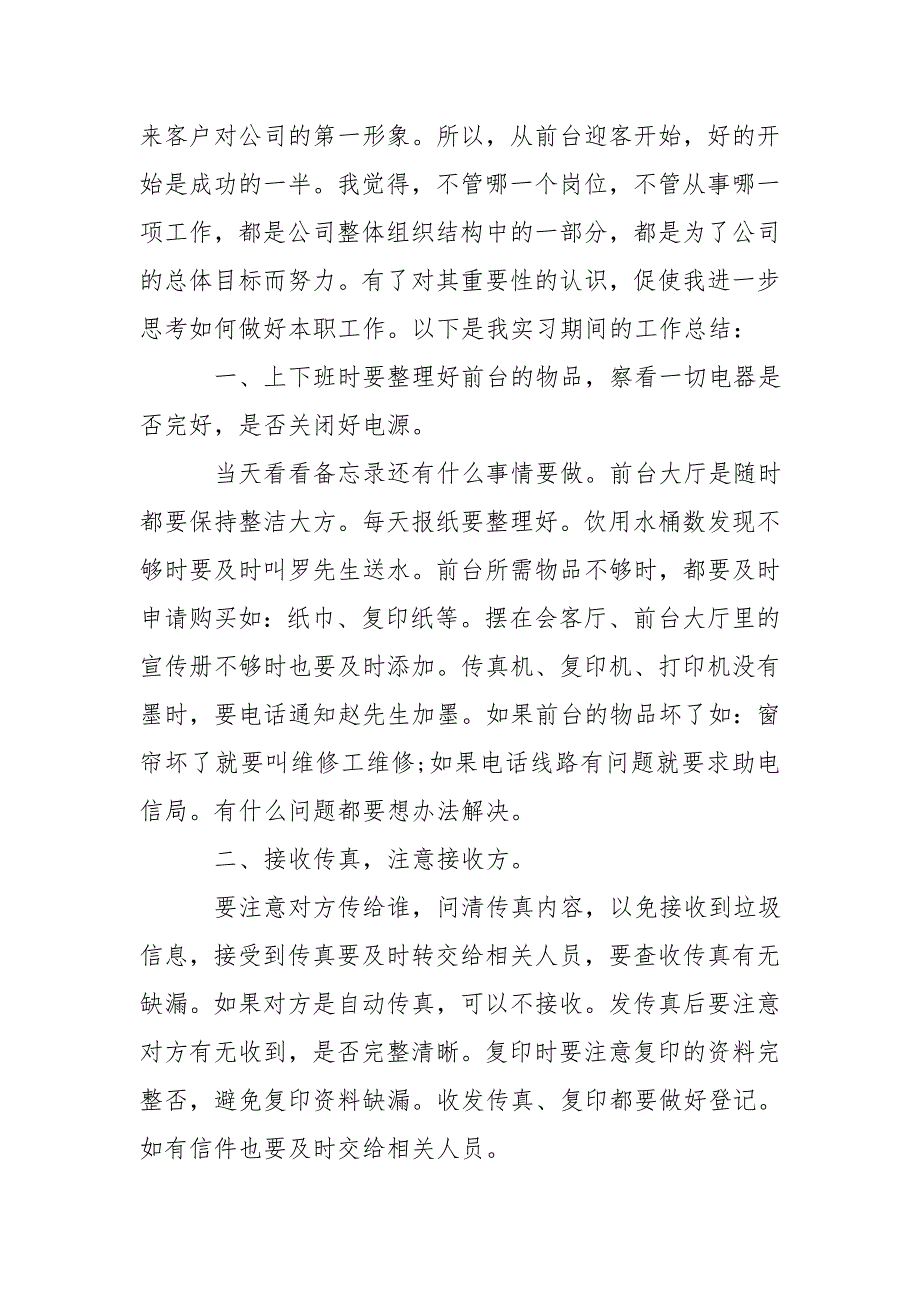 来客户对公司的第一形象。所以，从前台迎客开始，好的开始是成功的一半。我觉得，不管哪一个岗位，不管从事哪一项工作，都是公司整体组织结构中的一部分，都是为了公司的总体目标而努力。有了对其重要性的认识，促使我进一步思考如何做好本职工作。以下是我实习期间的工作总结：

一、上下班时要整理好前台的物品，察看一切电器是否完好，是否关闭好电源。

当天看看备忘录还有什么事情要做。前台大厅是随时都要保持整洁大方。每天报纸要整理好。饮用水桶数发现不够时要及时叫罗先生送水。前台所需物品不够时，都要及时申请购买如：纸巾、复印纸等。摆在会客厅、前台大厅里的宣传册不够时也要及时添加。传真机、复印机、打印机没有墨时，要电话通知赵先生加墨。如果前台的物品坏了如：窗帘坏了就要叫维修工维修;如果电话线路有问题就要求助电信局。有什么问题都要想办法解决。

二、接收传真，注意接收方。

要注意对方传给谁，问清传真内容，以免接收到垃圾信息，接受到传真要及时转交给相关人员，要查收传真有无缺漏。如果对方是自动传真，可以不接收。发传真后要注意对方有无收到，是否完整清晰。复印时要注意复印的资料完整否，避免复印资料缺漏。收发传真、复印都要做好登记。如有信件也要及时交给相关人员。